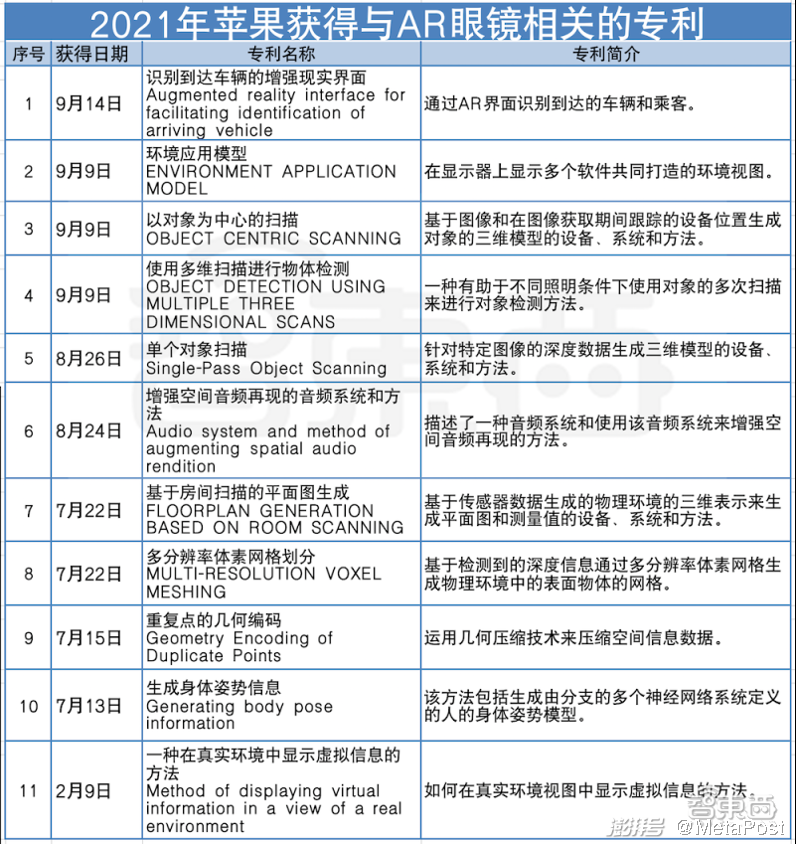 2021年苹果获得与AR眼镜相关的专利

| 序号 | 获得日期 | 专利名称 | 专利简介 |
|---|---|---|---|
| 1 | 9月14日 | 识别到达车辆的增强现实界面 Augmented reality interface for facilitating identification of arriving vehicle | 通过AR界面识别到达的车辆和乘客。 |
| 2 | 9月9日 | 环境应用模型 ENVIRONMENT APPLICATION MODEL | 在显示器上显示多个软件共同打造的环境视图。 |
| 3 | 9月9日 | 以对象为中心的扫描 OBJECT CENTRIC SCANNING | 基于图像和在图像获取期间跟踪的设备位置生成对象的三维模型的设备、系统和方法。 |
| 4 | 9月9日 | 使用多维扫描进行物体检测 OBJECT DETECTION USING MULTIPLE THREE DIMENSIONAL SCANS | 一种有助于不同照明条件下使用对象的多次扫描来进行对象检测方法。 |
| 5 | 8月26日 | 单个对象扫描 Single-Pass Object Scanning | 针对特定图像的深度数据生成三维模型的设备、系统和方法。 |
| 6 | 8月24日 | 增强空间音频再现的音频系统和方法 Audio system and method of augmenting spatial audio rendition | 描述了一种音频系统和使用该音频系统来增强空间音频再现的方法。 |
| 7 | 7月22日 | 基于房间扫描的平面图生成 FLOORPLAN GENERATION BASED ON ROOM SCANNING | 基于传感器数据生成的物理环境的三维表示来生成平面图和测量值的设备、系统和方法。 |
| 8 | 7月22日 | 多分辨率体素网格划分 MULTI-RESOLUTION VOXEL MESHING | 基于检测到的深度信息通过多分辨率体素网格生成物理环境中的表面物体的网格。 |
| 9 | 7月15日 | 重复点的几何编码 Geometry Encoding of Duplicate Points | 运用几何压缩技术来压缩空间信息数据。 |
| 10 | 7月13日 | 生成身体姿势信息 Generating body pose information | 该方法包括生成由分支的多个神经网络系统定义的人的身体姿势模型。 |
| 11 | 2月9日 | 一种在真实环境中显示虚拟信息的方法 Method of displaying virtual information in a view of a real environment | 如何在真实环境视图中显示虚拟信息的方法。 |

智东西
澎湃号 @MetaPost